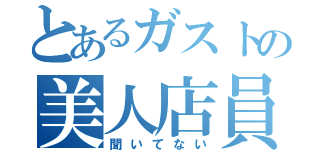 とあるガストの
美人店員
聞いてない